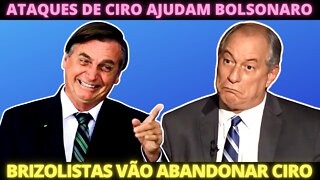 ATAQUES DE CIRO AJUDAM BOLSONARO

BRIZOLISTAS VÃO ABANDONAR CIRO